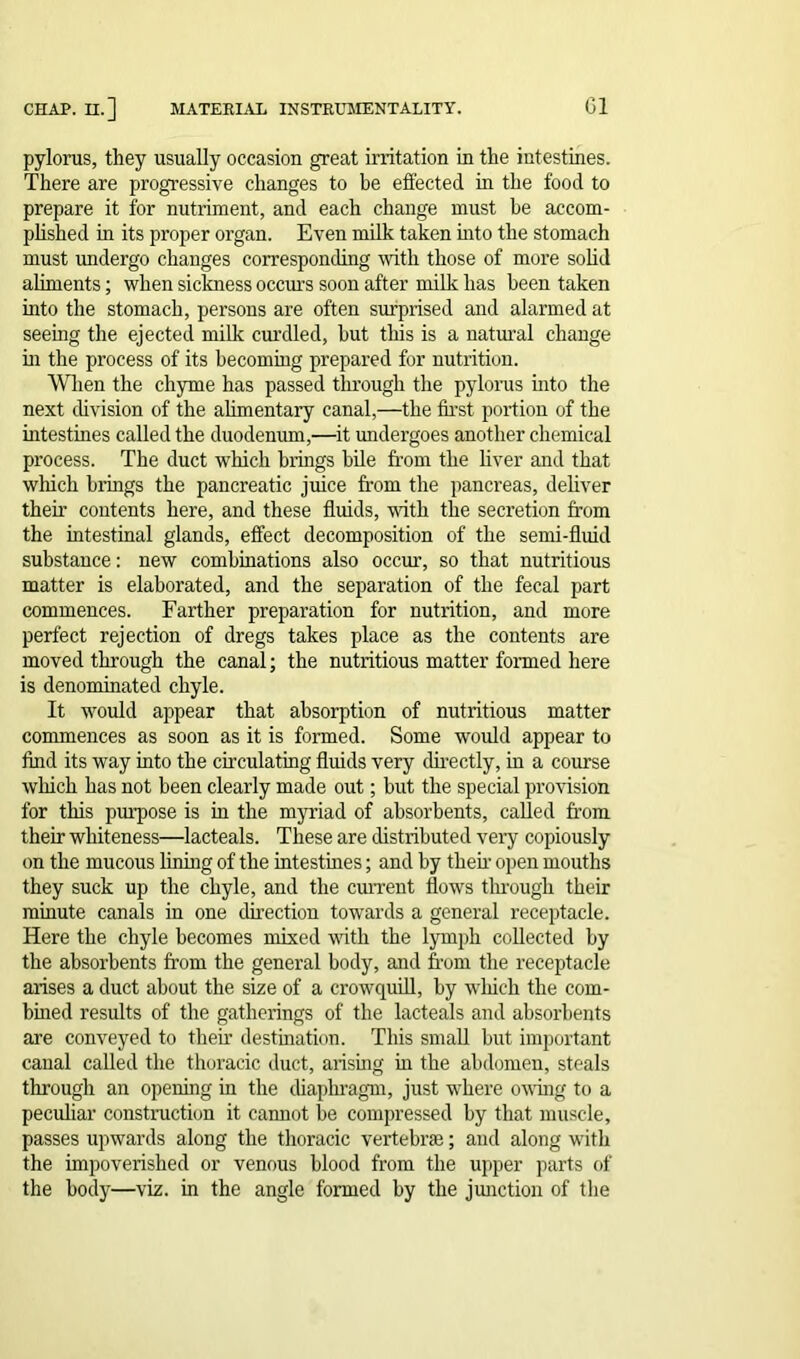 CHAP. II.] MATERIAL INSTRUMENTALITY. 61

pylorus, they usually occasion great irritation in the intestines. There are progressive changes to be effected in the food to prepare it for nutriment, and each change must be accomplished in its proper organ. Even milk taken into the stomach must undergo changes corresponding with those of more solid aliments; when sickness occurs soon after milk has been taken into the stomach, persons are often surprised and alarmed at seeing the ejected milk curdled, but this is a natural change in the process of its becoming prepared for nutrition.

When the chyme has passed through the pylorus into the next division of the alimentary canal,—the first portion of the intestines called the duodenum,—it undergoes another chemical process. The duct which brings bile from the liver and that which brings the pancreatic juice from the pancreas, deliver their contents here, and these fluids, with the secretion from the intestinal glands, effect decomposition of the semi-fluid substance: new combinations also occur, so that nutritious matter is elaborated, and the separation of the fecal part commences. Farther preparation for nutrition, and more perfect rejection of dregs takes place as the contents are moved through the canal; the nutritious matter formed here is denominated chyle.

It would appear that absorption of nutritious matter commences as soon as it is formed. Some would appear to find its way into the circulating fluids very directly, in a course which has not been clearly made out; but the special provision for this purpose is in the myriad of absorbents, called from their whiteness—lacteals. These are distributed very copiously on the mucous lining of the intestines; and by their open mouths they suck up the chyle, and the current flows through their minute canals in one direction towards a general receptacle. Here the chyle becomes mixed with the lymph collected by the absorbents from the general body, and from the receptacle arises a duct about the size of a crowquill, by which the combined results of the gatherings of the lacteals and absorbents are conveyed to their destination. This small but important canal called the thoracic duct, arising in the abdomen, steals through an opening in the diaphragm, just where owing to a peculiar construction it cannot be compressed by that muscle, passes upwards along the thoracic vertebræ; and along with the impoverished or venous blood from the upper parts of the body—viz. in the angle formed by the junction of the